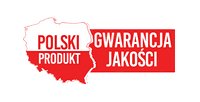 POLSKI
PRODUKT

GWARANCJA
JAKOŚCI